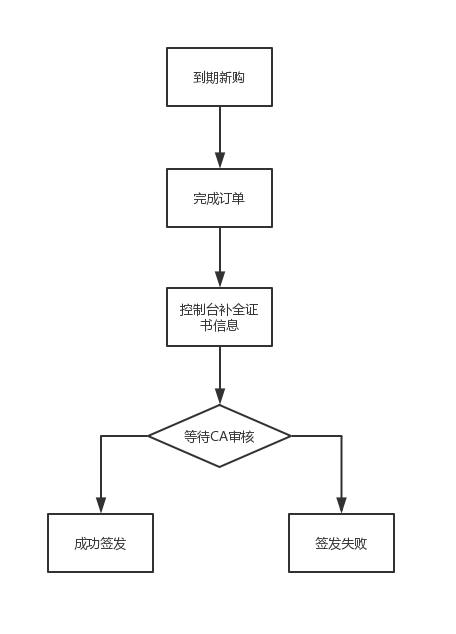 到期新购

完成订单

控制台补全证书信息

等待CA审核

成功签发

签发失败